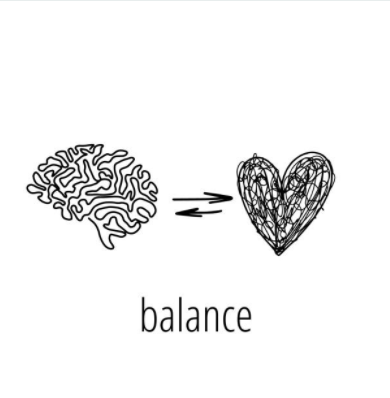 balance